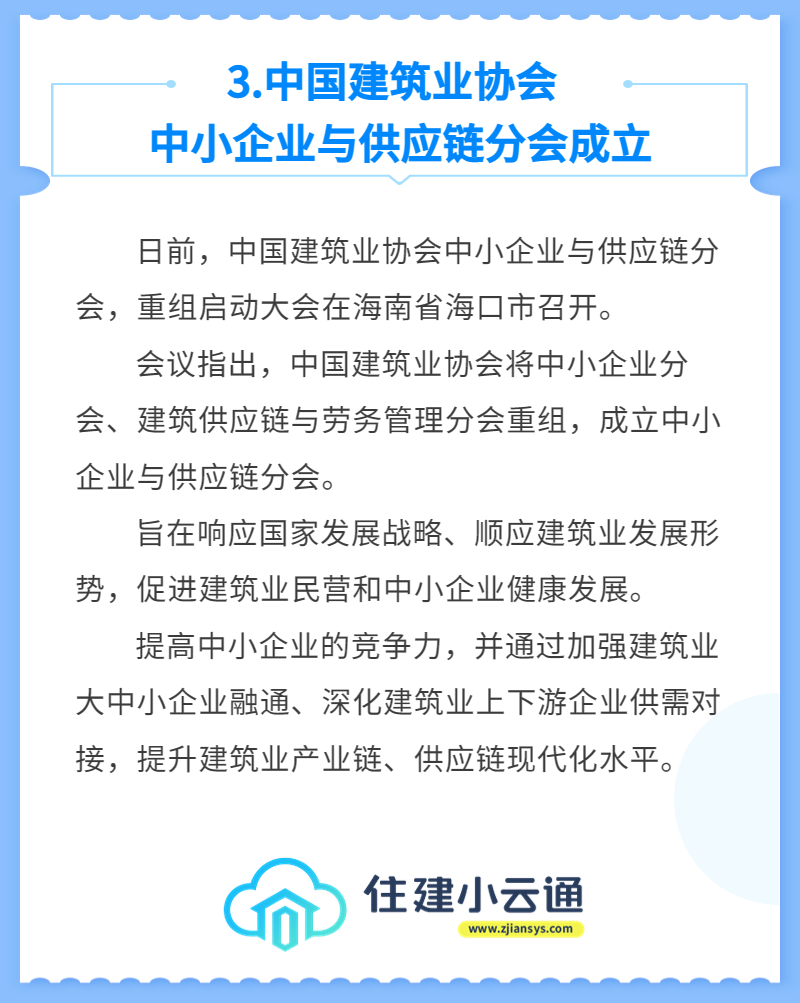 3.中国建筑业协会
中小企业与供应链分会成立

日前，中国建筑业协会中小企业与供应链分会，重组启动大会在海南省海口市召开。

会议指出，中国建筑业协会将中小企业分会、建筑供应链与劳务管理分会重组，成立中小企业与供应链分会。

旨在响应国家发展战略、顺应建筑业发展形势，促进建筑业民营和中小企业健康发展。

提高中小企业的竞争力，并通过加强建筑业大中小企业融通、深化建筑业上下游企业供需对接，提升建筑业产业链、供应链现代化水平。

住建小云通
www.zjiansys.com